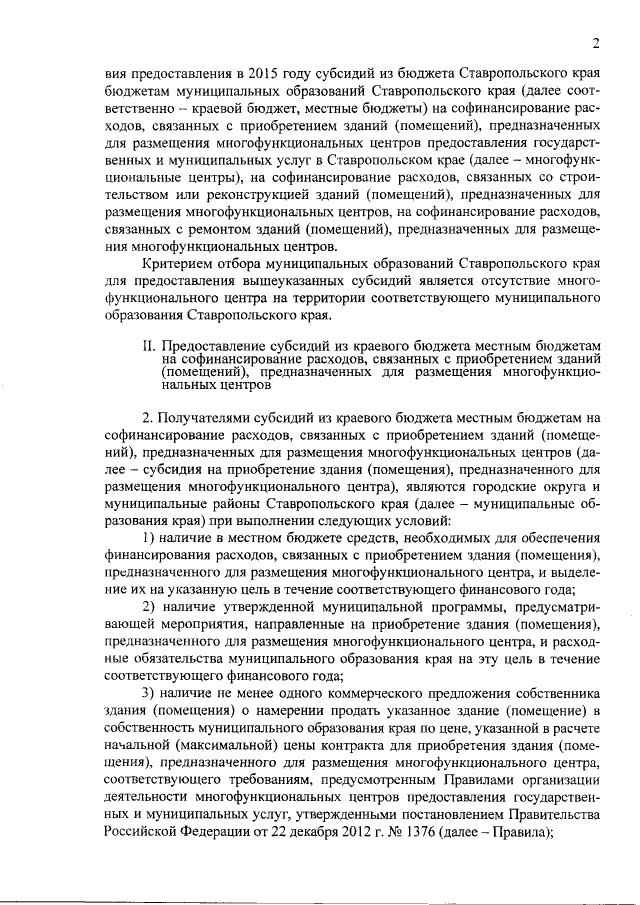 2

вия предоставления в 2015 году субсидий из бюджета Ставропольского края бюджетам муниципальных образований Ставропольского края (далее соответственно – краевой бюджет, местные бюджеты) на софинансирование расходов, связанных с приобретением зданий (помещений), предназначенных для размещения многофункциональных центров предоставления государственных и муниципальных услуг в Ставропольском крае (далее – многофункциональные центры), на софинансирование расходов, связанных со строительством или реконструкцией зданий (помещений), предназначенных для размещения многофункциональных центров, на софинансирование расходов, связанных с ремонтом зданий (помещений), предназначенных для размещения многофункциональных центров.

Критерием отбора муниципальных образований Ставропольского края для предоставления вышеуказанных субсидий является отсутствие многофункционального центра на территории соответствующего муниципального образования Ставропольского края.

II. Предоставление субсидий из краевого бюджета местным бюджетам на софинансирование расходов, связанных с приобретением зданий (помещений), предназначенных для размещения многофункциональных центров

2. Получателями субсидий из краевого бюджета местным бюджетам на софинансирование расходов, связанных с приобретением зданий (помещений), предназначенных для размещения многофункциональных центров (далее – субсидия на приобретение здания (помещения), предназначенного для размещения многофункционального центра), являются городские округа и муниципальные районы Ставропольского края (далее – муниципальные образования края) при выполнении следующих условий:

1) наличие в местном бюджете средств, необходимых для обеспечения финансирования расходов, связанных с приобретением здания (помещения), предназначенного для размещения многофункционального центра, и выделение их на указанную цель в течение соответствующего финансового года;

2) наличие утвержденной муниципальной программы, предусматривающей мероприятия, направленные на приобретение здания (помещения), предназначенного для размещения многофункционального центра, и расходные обязательства муниципального образования края на эту цель в течение соответствующего финансового года;

3) наличие не менее одного коммерческого предложения собственника здания (помещения) о намерении продать указанное здание (помещение) в собственность муниципального образования края по цене, указанной в расчете начальной (максимальной) цены контракта для приобретения здания (помещения), предназначенного для размещения многофункционального центра, соответствующего требованиям, предусмотренным Правилами организации деятельности многофункциональных центров предоставления государственных и муниципальных услуг, утвержденными постановлением Правительства Российской Федерации от 22 декабря 2012 г. № 1376 (далее – Правила);